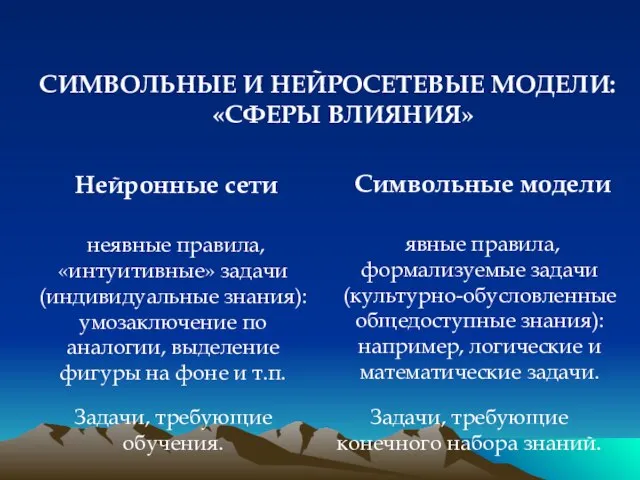 СИМВОЛЬНЫЕ И НЕЙРОСЕТЕВЫЕ МОДЕЛИ: «СФЕРЫ ВЛИЯНИЯ»

Нейронные сети

неявные правила, «интуитивные» задачи (индивидуальные знания): умозаключение по аналогии, выделение фигуры на фоне и т.п.

Задачи, требующие обучения.

Символьные модели

явные правила, формализуемые задачи (культурно-обусловленные общедоступные знания): например, логические и математические задачи.

Задачи, требующие конечного набора знаний.